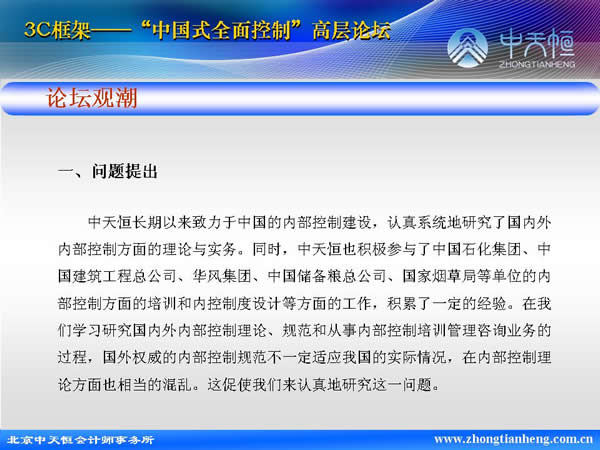 3C框架——“中国式全面控制”高层论坛

中天恒
ZHONGTIANHENG

论坛观潮

一、问题提出

中天恒长期以来致力于中国的内部控制建设，认真系统地研究了国内外内部控制方面的理论与实务。同时，中天恒也积极参与了中国石化集团、中国建筑工程总公司、华风集团、中国储备粮总公司、国家烟草局等单位的内部控制方面的培训和内控制度设计等方面的工作，积累了一定的经验。在我们学习研究国内外内部控制理论、规范和从事内部控制培训管理咨询业务的过程，国外权威的内部控制规范不一定适应我国的实际情况，在内部控制理论方面也相当的混乱。这促使我们来认真地研究这一问题。

北京中天恒会计师事务所

www.zhongtianheng.com.cn